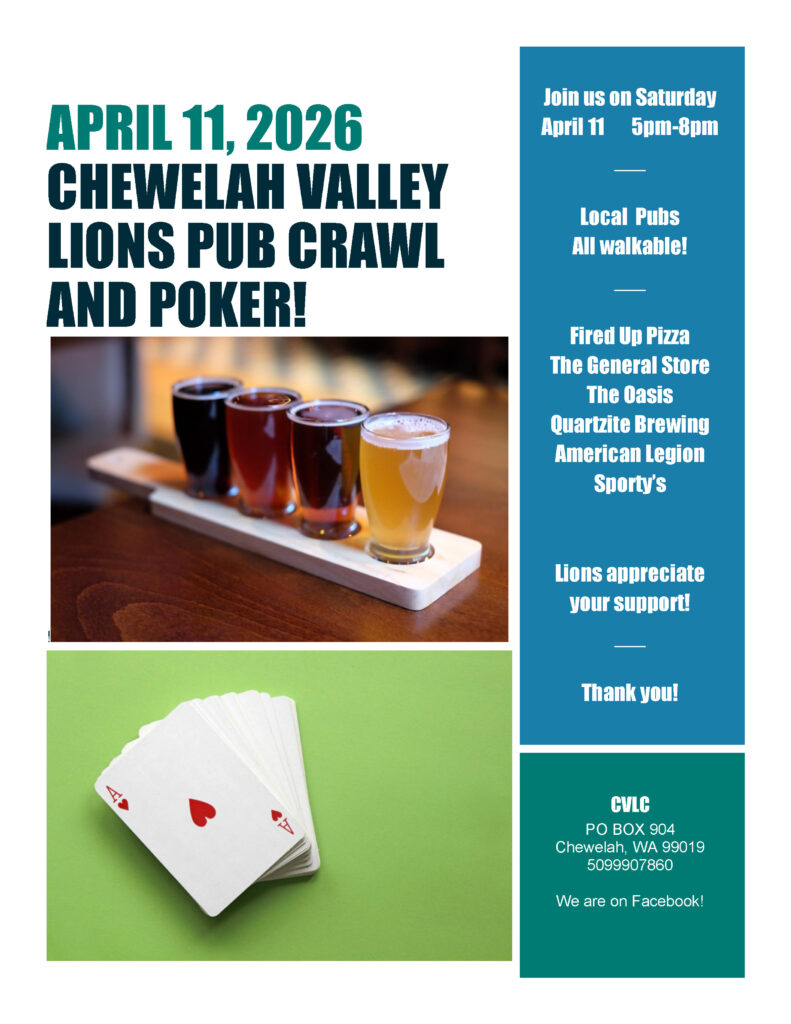 APRIL 11, 2026
CHEWELAH VALLEY LIONS PUB CRAWL AND POKER!

A
A

Join us on Saturday
April 11 5pm-8pm

Local Pubs
All walkable!

Fired Up Pizza
The General Store
The Oasis
Quartzite Brewing
American Legion
Sporty's

Lions appreciate your support!

Thank you!

CVLC
PO BOX 904
Chewelah, WA 99019
5099907860

We are on Facebook!